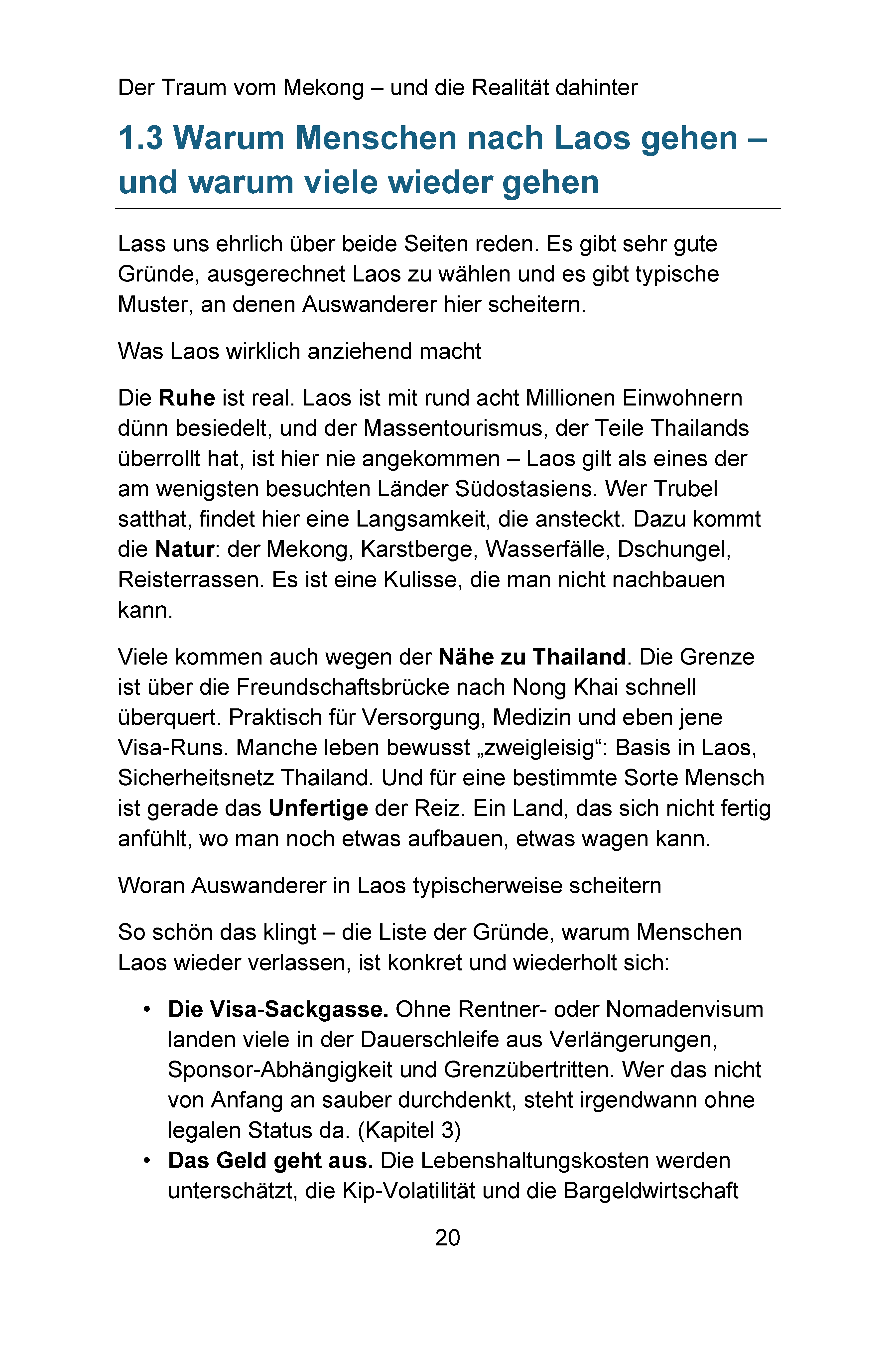 Der Traum vom Mekong – und die Realität dahinter

1.3 Warum Menschen nach Laos gehen – und warum viele wieder gehen

Lass uns ehrlich über beide Seiten reden. Es gibt sehr gute Gründe, ausgerechnet Laos zu wählen und es gibt typische Muster, an denen Auswanderer hier scheitern.

Was Laos wirklich anziehend macht

Die Ruhe ist real. Laos ist mit rund acht Millionen Einwohnern dünn besiedelt, und der Massentourismus, der Teile Thailands überrollt hat, ist hier nie angekommen – Laos gilt als eines der am wenigsten besuchten Länder Südostasiens. Wer Trubel satthat, findet hier eine Langsamkeit, die ansteckt. Dazu kommt die Natur: der Mekong, Karstberge, Wasserfälle, Dschungel, Reisterrassen. Es ist eine Kulisse, die man nicht nachbauen kann.

Viele kommen auch wegen der Nähe zu Thailand. Die Grenze ist über die Freundschaftsbrücke nach Nong Khai schnell überquert. Praktisch für Versorgung, Medizin und eben jene Visa-Runs. Manche leben bewusst „zweigleisig“: Basis in Laos, Sicherheitsnetz Thailand. Und für eine bestimmte Sorte Mensch ist gerade das Unfertige der Reiz. Ein Land, das sich nicht fertig anfühlt, wo man noch etwas aufbauen, etwas wagen kann.

Woran Auswanderer in Laos typischerweise scheitern

So schön das klingt – die Liste der Gründe, warum Menschen Laos wieder verlassen, ist konkret und wiederholt sich:

• Die Visa-Sackgasse. Ohne Rentner- oder Nomadenvisum landen viele in der Dauerschleife aus Verlängerungen, Sponsor-Abhängigkeit und Grenzübertritten. Wer das nicht von Anfang an sauber durchdenkt, steht irgendwann ohne legalen Status da. (Kapitel 3)
• Das Geld geht aus. Die Lebenshaltungskosten werden unterschätzt, die Kip-Volatilität und die Bargeldwirtschaft

20